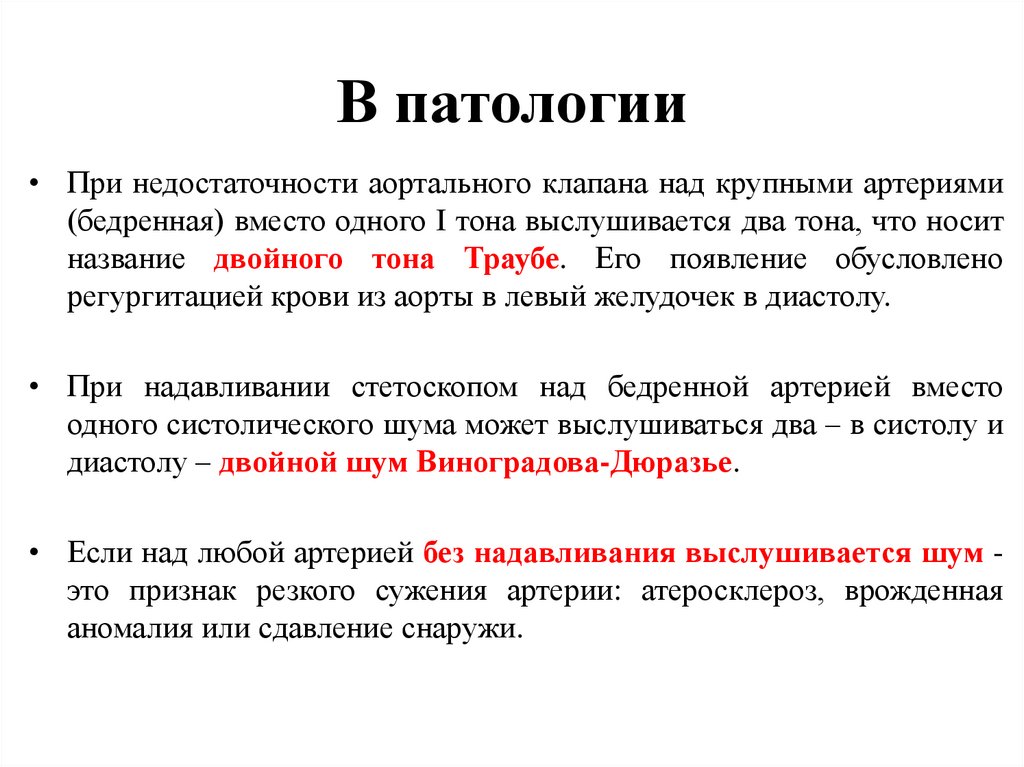 В патологии

• При недостаточности аортального клапана над крупными артериями (бедренная) вместо одного I тона выслушивается два тона, что носит название двойного тона Траубе. Его появление обусловлено регургитацией крови из аорты в левый желудочек в диастолу.

• При надавливании стетоскопом над бедренной артерией вместо одного систолического шума может выслушиваться два – в систолу и диастолу – двойной шум Виноградова-Дюразье.

• Если над любой артерией без надавливания выслушивается шум - это признак резкого сужения артерии: атеросклероз, врожденная аномалия или сдавление снаружи.